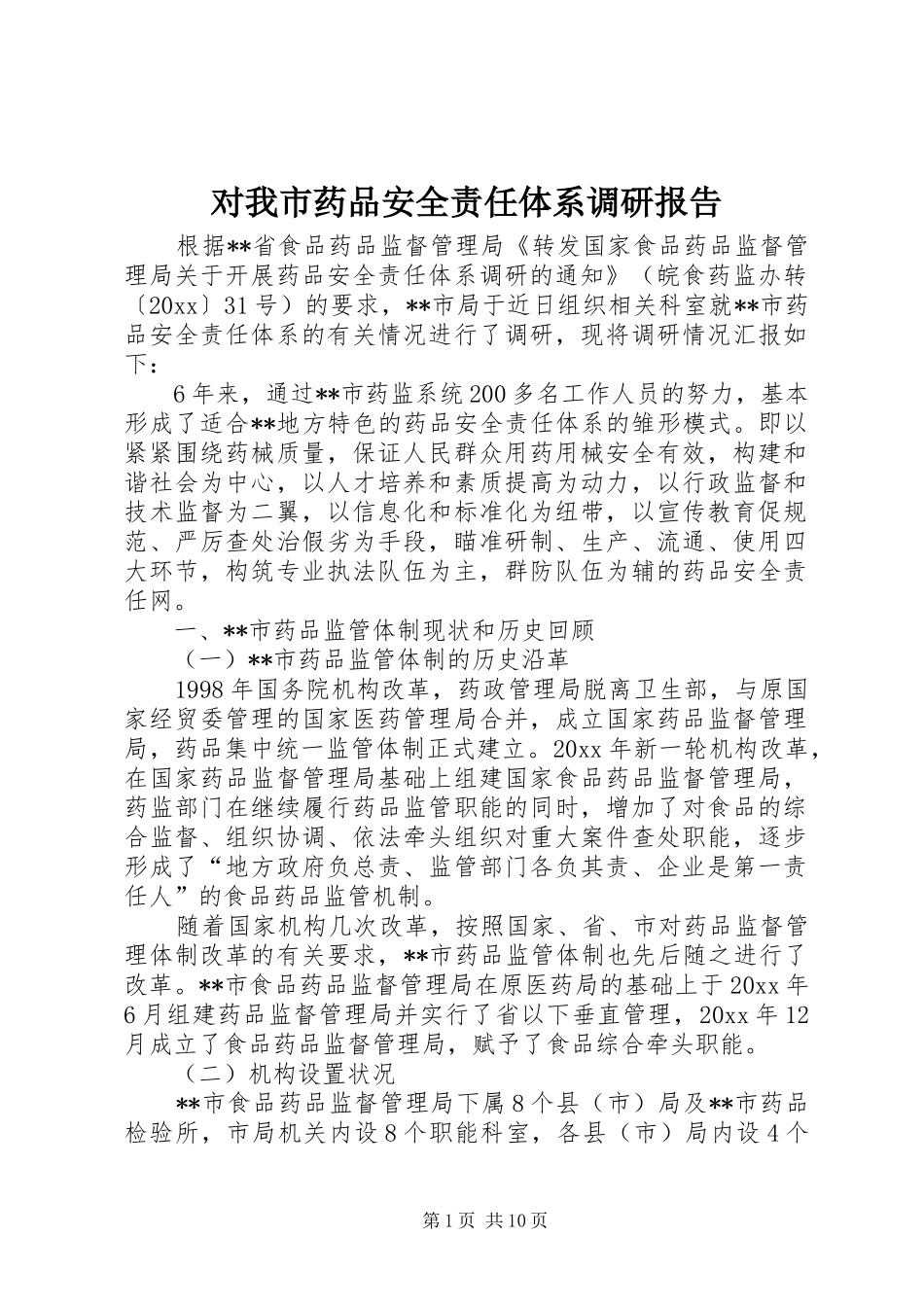 对我市药品安全责任体系调研报告

根据**省食品药品监督管理局《转发国家食品药品监督管理局关于开展药品安全责任体系调研的通知》（皖食药监办转〔20xx〕31号）的要求，**市局于近日组织相关科室就**市药品安全责任体系的有关情况进行了调研，现将调研情况汇报如下：

6年来，通过**市药监系统200多名工作人员的努力，基本形成了适合**地方特色的药品安全责任体系的雏形模式。即以紧紧围绕药械质量，保证人民群众用药用械安全有效，构建和谐社会为中心，以人才培养和素质提高为动力，以行政监督和技术监督为二翼，以信息化和标准化为纽带，以宣传教育促规范、严厉查处治假劣为手段，瞄准研制、生产、流通、使用四大环节，构筑专业执法队伍为主，群防队伍为辅的药品安全责任网。

一、**市药品监管体制现状和历史回顾

（一）**市药品监管体制的历史沿革

1998年国务院机构改革，药政管理局脱离卫生部，与原国家经贸委管理的国家医药管理局合并，成立国家药品监督管理局，药品集中统一监管体制正式建立。20xx年新一轮机构改革，在国家药品监督管理局基础上组建国家食品药品监督管理局，药监部门在继续履行药品监管职能的同时，增加了对食品的综合监督、组织协调、依法牵头组织对重大案件查处职能，逐步形成了“地方政府负总责、监管部门各负其责、企业是第一责任人”的食品药品监管机制。

随着国家机构几次改革，按照国家、省、市对药品监督管理体制改革的有关要求，**市药品监管体制也先后随之进行了改革。**市食品药品监督管理局在原医药局的基础上于20xx年6月组建药品监督管理局并实行了省以下垂直管理，20xx年12月成立了食品药品监督管理局，赋予了食品综合牵头职能。

（二）机构设置状况

**市食品药品监督管理局下属8个县（市）局及**市药品检验所，市局机关内设8个职能科室，各县（市）局内设4个

第1页 共10页